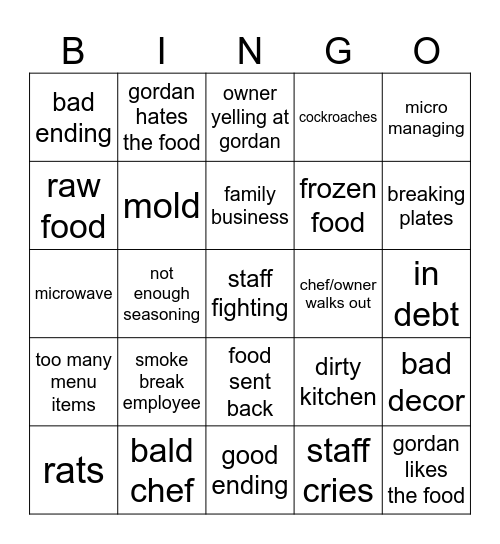 | B | I | N | G | O |
|---|---|---|---|---|
| bad ending | gordan hates the food | owner yelling at gordan | cockroaches | micro managing |
| raw food | mold | family business | frozen food | breaking plates |
| microwave | not enough seasoning | staff fighting | chef/owner walks out | in debt |
| too many menu items | smoke break employee | food sent back | dirty kitchen | bad decor |
| rats | bald chef | good ending | staff cries | gordan likes the food |